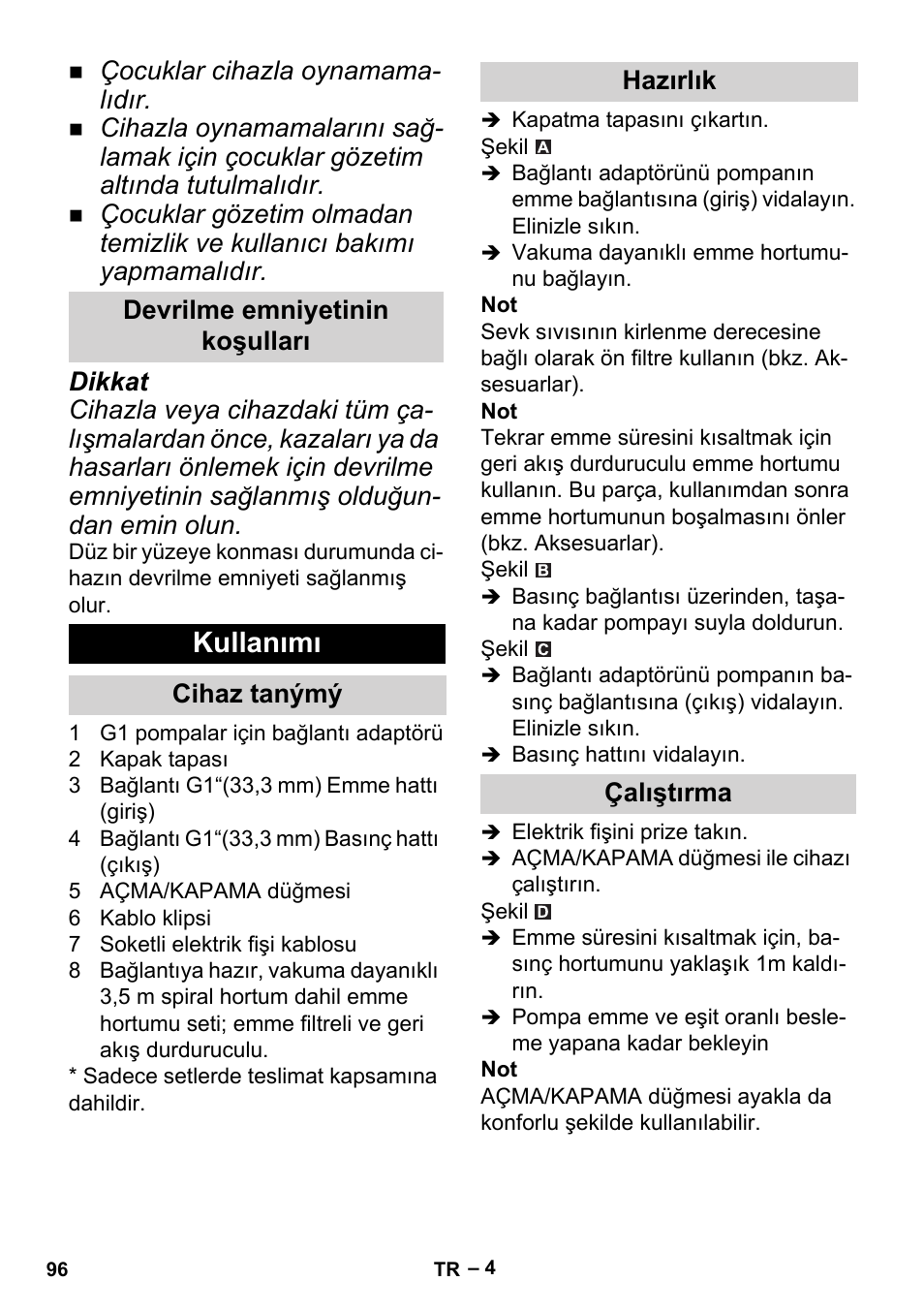 ■ Çocuklar cihazla oynamamalıdır.
■ Cihazla oynamamalarını sağlamak için çocuklar gözetim altında tutulmalıdır.
■ Çocuklar gözetim olmadan temizlik ve kullanıcı bakımı yapmamalıdır.

Devrilme emniyetinin koşulları

Dikkat
Cihazla veya cihazdaki tüm çalışmalardan önce, kazaları ya da hasarları önlemek için devrilme emniyetinin sağlanmış olduğundan emin olun.
Düz bir yüzeye konması durumunda cihazın devrilme emniyeti sağlanmış olur.

Kullanımı

Cihaz tanýmý

1 G1 pompalar için bağlantı adaptörü
2 Kapak tapası
3 Bağlantı G1“(33,3 mm) Emme hattı (giriş)
4 Bağlantı G1“(33,3 mm) Basınç hattı (çıkış)
5 AÇMA/KAPAMA düğmesi
6 Kablo klipsi
7 Soketli elektrik fişi kablosu
8 Bağlantıya hazır, vakuma dayanıklı 3,5 m spiral hortum dahil emme hortumu seti; emme filtreli ve geri akış durduruculu.
* Sadece setlerde teslimat kapsamına dahildir.

Hazırlık

➔ Kapatma tapasını çıkartın.
Şekil A
➔ Bağlantı adaptörünü pompanın emme bağlantısına (giriş) vidalayın. Elinizle sıkın.
➔ Vakuma dayanıklı emme hortumunu bağlayın.
Not
Sevk sıvısının kirlenme derecesine bağlı olarak ön filtre kullanın (bkz. Aksesuarlar).
Not
Tekrar emme süresini kısaltmak için geri akış durduruculu emme hortumu kullanın. Bu parça, kullanımdan sonra emme hortumunun boşalmasını önler (bkz. Aksesuarlar).
Şekil B
➔ Basınç bağlantısı üzerinden, taşana kadar pompayı suyla doldurun.
Şekil C
➔ Bağlantı adaptörünü pompanın basınç bağlantısına (çıkış) vidalayın. Elinizle sıkın.
➔ Basınç hattını vidalayın.

Çalıştırma

➔ Elektrik fişini prize takın.
➔ AÇMA/KAPAMA düğmesi ile cihazı çalıştırın.
Şekil D
➔ Emme süresini kısaltmak için, basınç hortumunu yaklaşık 1m kaldırın.
➔ Pompa emme ve eşit oranlı besleme yapana kadar bekleyin
Not
AÇMA/KAPAMA düğmesi ayakla da konforlu şekilde kullanılabilir.

96 TR – 4